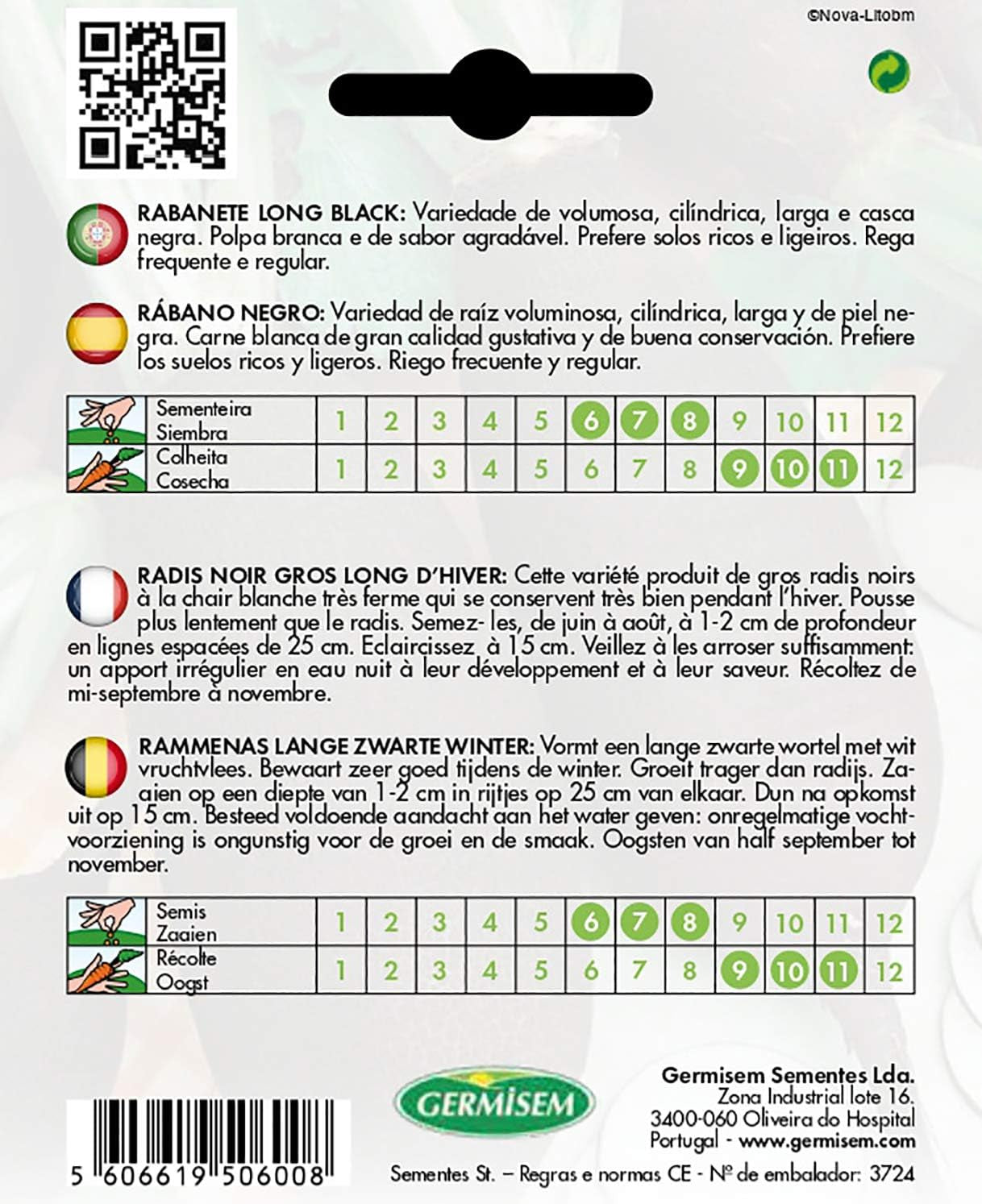 ©Nova-Litobm

RABANETE LONG BLACK: Variedade de volumosa, cilíndrica, larga e casca negra. Polpa branca e de sabor agradável. Prefere solos ricos e ligeiros. Rega frequente e regular.

RÁBANO NEGRO: Variedad de raíz voluminosa, cilíndrica, larga y de piel negra. Carne blanca de gran calidad gustativa y de buena conservación. Prefiere los suelos ricos y ligeros. Riego frecuente y regular.

| Sementeira Siembra | 1 | 2 | 3 | 4 | 5 | 6 | 7 | 8 | 9 | 10 | 11 | 12 |
|---|---|---|---|---|---|---|---|---|---|---|---|---|
| Colheita Cosecha | 1 | 2 | 3 | 4 | 5 | 6 | 7 | 8 | 9 | 10 | 11 | 12 |

RADIS NOIR GROS LONG D'HIVER: Cette variété produit de gros radis noirs à la chair blanche très ferme qui se conservent très bien pendant l'hiver. Pousse plus lentement que le radis. Semez- les, de juin à août, à 1-2 cm de profondeur en lignes espacées de 25 cm. Eclaircissez à 15 cm. Veillez à les arroser suffisamment: un apport irrégulier en eau nuit à leur développement et à leur saveur. Récoltez de mi-septembre à novembre.

RAMMENAS LANGE ZWARTE WINTER: Vormt een lange zwarte wortel met wit vruchtvlees. Bewaart zeer goed tijdens de winter. Groeit trager dan radijs. Zaaien op een diepte van 1-2 cm in rijtjes op 25 cm van elkaar. Dun na opkomst uit op 15 cm. Besteed voldoende aandacht aan het water geven: onregelmatige vochtvoorziening is ongunstig voor de groei en de smaak. Oogsten van half september tot november.

| Semis Zaaien | 1 | 2 | 3 | 4 | 5 | 6 | 7 | 8 | 9 | 10 | 11 | 12 |
|---|---|---|---|---|---|---|---|---|---|---|---|---|
| Récolte Oogst | 1 | 2 | 3 | 4 | 5 | 6 | 7 | 8 | 9 | 10 | 11 | 12 |

GERMISEM

Germisem Sementes Lda.
Zona Industrial lote 16.
3400-060 Oliveira do Hospital
Portugal - www.germisem.com

5 606619 506008

Sementes St. – Regras e normas CE - Nº de embalador: 3724